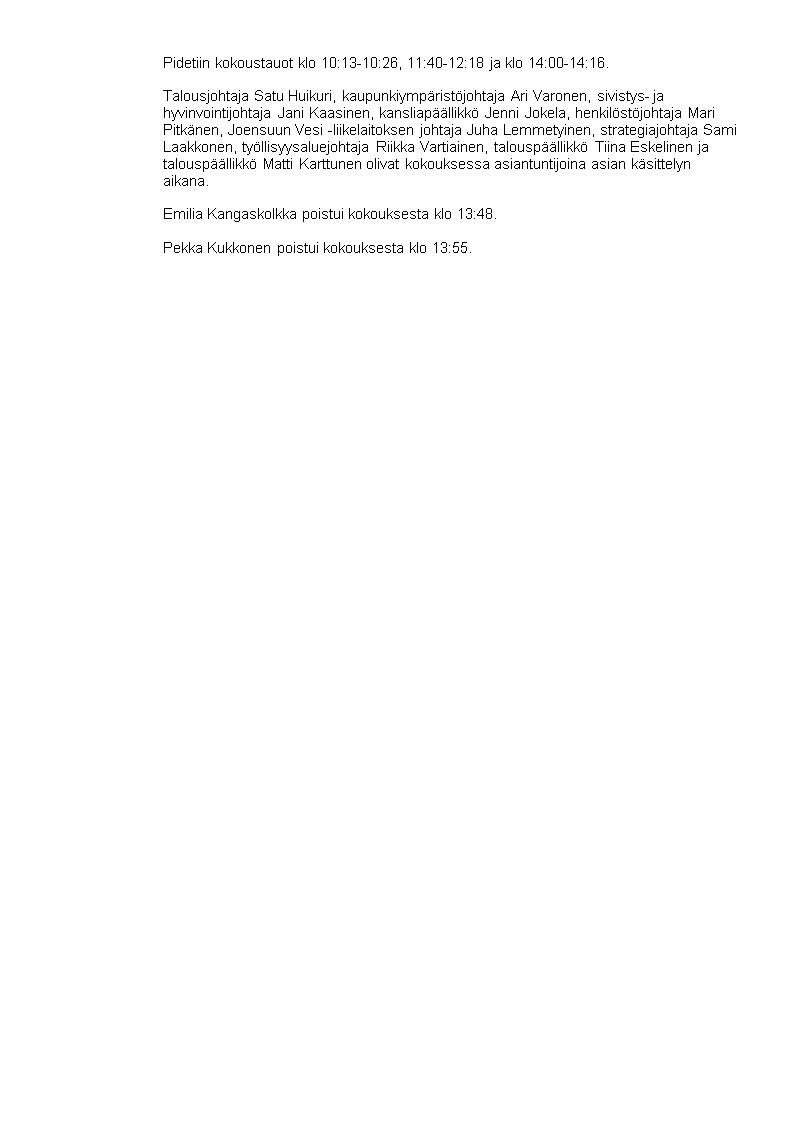 Pidetiin kokoustauot klo 10:13-10:26, 11:40-12:18 ja klo 14:00-14:16.

Talousjohtaja Satu Huikuri, kaupunkiympäristöjohtaja Ari Varonen, sivistys- ja hyvinvointijohtaja Jani Kaasinen, kansliapäällikkö Jenni Jokela, henkilöstöjohtaja Mari Pitkänen, Joensuun Vesi -liikelaitoksen johtaja Juha Lemmetyinen, strategiajohtaja Sami Laakkonen, työllisyysaluejohtaja Riikka Vartiainen, talouspäällikkö Tiina Eskelinen ja talouspäällikkö Matti Karttunen olivat kokouksessa asiantuntijoina asian käsittelyn aikana.

Emilia Kangaskolkka poistui kokouksesta klo 13:48.

Pekka Kukkonen poistui kokouksesta klo 13:55.